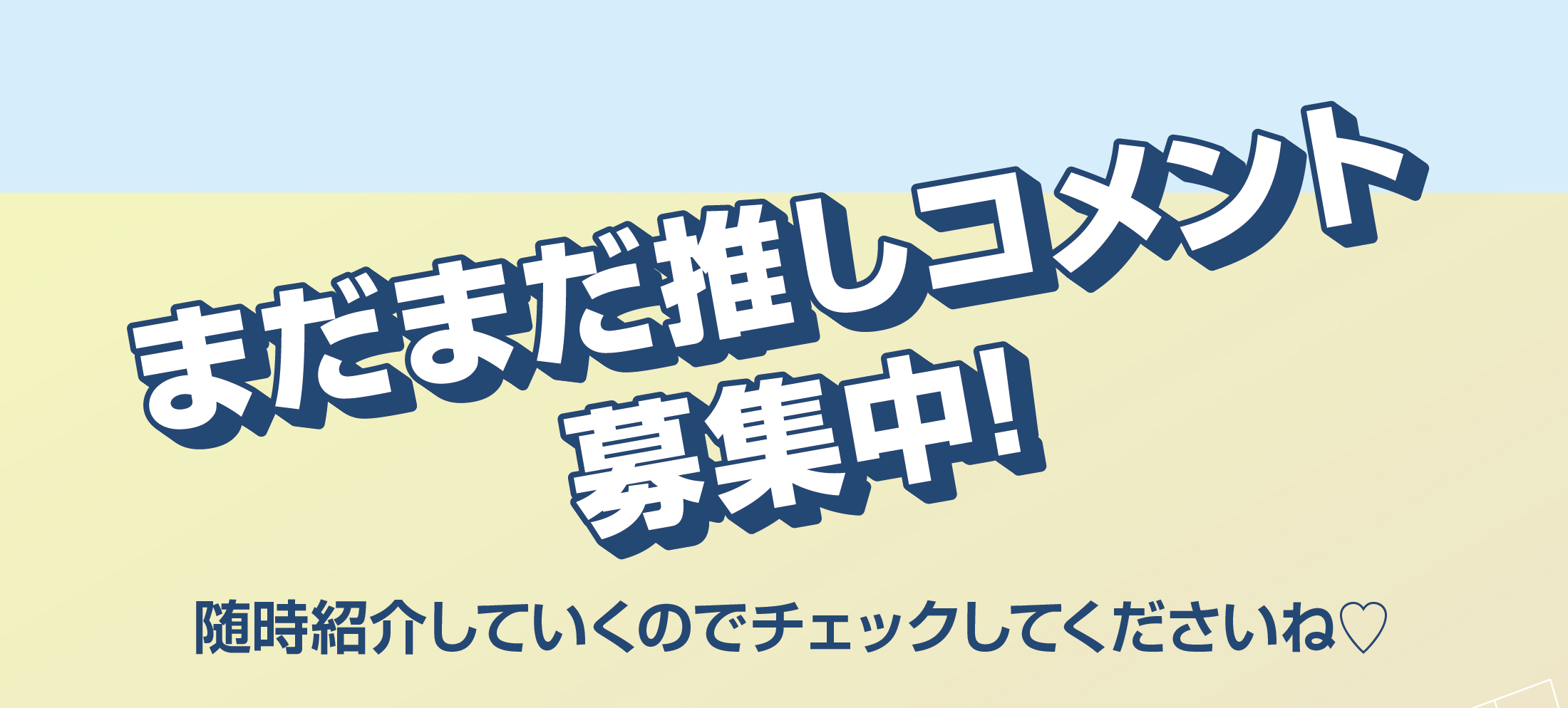 まだまだ推しコメント
募集中!

随時紹介していくのでチェックしてくださいね♡